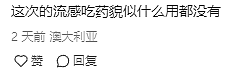 这次的流感吃药貌似什么用都没有

2 天前 澳大利亚

赞 回复